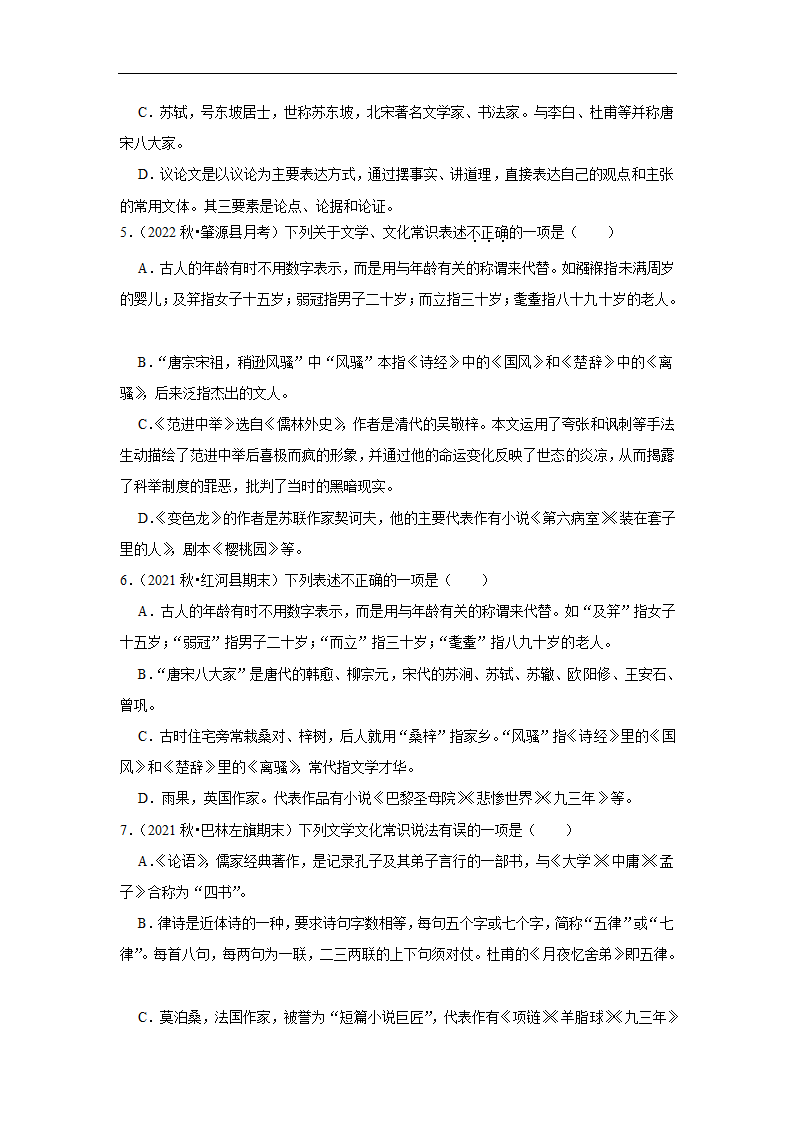 C．苏轼，号东坡居士，世称苏东坡，北宋著名文学家、书法家。与李白、杜甫等并称唐宋八大家。

D．议论文是以议论为主要表达方式，通过摆事实、讲道理，直接表达自己的观点和主张的常用文体。其三要素是论点、论据和论证。

5．（2022 秋•肇源县月考）下列关于文学、文化常识表述不正确的一项是（　　）

A．古人的年龄有时不用数字表示，而是用与年龄有关的称谓来代替。如襁褓指未满周岁的婴儿；及笄指女子十五岁；弱冠指男子二十岁；而立指三十岁；耄耋指八十九十岁的老人。

B．“唐宗宋祖，稍逊风骚”中“风骚”本指《诗经》中的《国风》和《楚辞》中的《离骚》，后来泛指杰出的文人。

C．《范进中举》选自《儒林外史》，作者是清代的吴敬梓。本文运用了夸张和讽刺等手法生动描绘了范进中举后喜极而疯的形象，并通过他的命运变化反映了世态的炎凉，从而揭露了科举制度的罪恶，批判了当时的黑暗现实。

D．《变色龙》的作者是苏联作家契诃夫，他的主要代表作有小说《第六病室》《装在套子里的人》，剧本《樱桃园》等。

6．（2021 秋•红河县期末）下列表述不正确的一项是（　　）

A．古人的年龄有时不用数字表示，而是用与年龄有关的称谓来代替。如“及笄”指女子十五岁；“弱冠”指男子二十岁；“而立”指三十岁；“耄耋”指八九十岁的老人。

B．“唐宋八大家”是唐代的韩愈、柳宗元，宋代的苏洵、苏轼、苏辙、欧阳修、王安石、曾巩。

C．古时住宅旁常栽桑对、梓树，后人就用“桑梓”指家乡。“风骚”指《诗经》里的《国风》和《楚辞》里的《离骚》，常代指文学才华。

D．雨果，英国作家。代表作品有小说《巴黎圣母院》《悲惨世界》《九三年》等。

7．（2021 秋•巴林左旗期末）下列文学文化常识说法有误的一项是（　　）

A．《论语》，儒家经典著作，是记录孔子及其弟子言行的一部书，与《大学》《中庸》《孟子》合称为“四书”。

B．律诗是近体诗的一种，要求诗句字数相等，每句五个字或七个字，简称“五律”或“七律”。每首八句，每两句为一联，二三两联的上下句须对仗。杜甫的《月夜忆舍弟》即五律。

C．莫泊桑，法国作家，被誉为“短篇小说巨匠”，代表作有《项链》《羊脂球》《九三年》